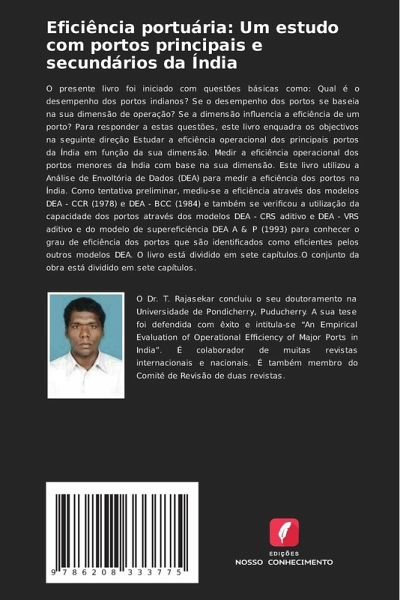 Eficiência portuária: Um estudo com portos principais e secundários da Índia

O presente livro foi iniciado com questões básicas como: Qual é o desempenho dos portos indianos? Se o desempenho dos portos se baseia na sua dimensão de operação? Se a dimensão influencia a eficiência de um porto? Para responder a estas questões, este livro enquadra os objectivos na seguinte direção Estudar a eficiência operacional dos principais portos da Índia em função da sua dimensão. Medir a eficiência operacional dos portos menores da Índia com base na sua dimensão. Este livro utilizou a Análise de Envoltória de Dados (DEA) para medir a eficiência dos portos na Índia. Como tentativa preliminar, mediu-se a eficiência através dos modelos DEA - CCR (1978) e DEA - BCC (1984) e também se verificou a utilização da capacidade dos portos através dos modelos DEA - CRS aditivo e DEA - VRS aditivo e do modelo de supereficiência DEA A & P (1993) para conhecer o grau de eficiência dos portos que são identificados como eficientes pelos outros modelos DEA. O livro está dividido em sete capítulos.O conjunto da obra está dividido em sete capítulos.

O Dr. T. Rajasekar concluiu o seu doutoramento na Universidade de Pondicherry, Puducherry. A sua tese foi defendida com êxito e intitula-se "An Empirical Evaluation of Operational Efficiency of Major Ports in India". É colaborador de muitas revistas internacionais e nacionais. É também membro do Comité de Revisão de duas revistas.

9 786208 333775

EDIÇÕES
NOSSO CONHECIMENTO